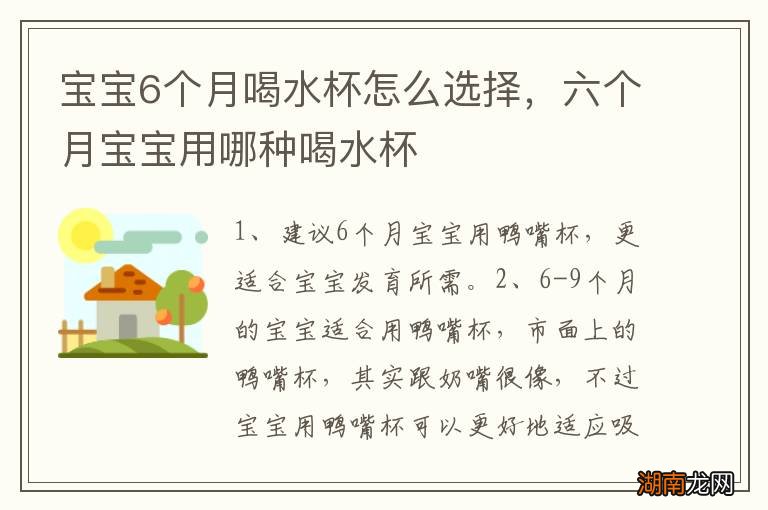 宝宝6个月喝水杯怎么选择，六个月宝宝用哪种喝水杯

1、建议6个月宝宝用鸭嘴杯，更适合宝宝发育所需。2、6-9个月的宝宝适合用鸭嘴杯，市面上的鸭嘴杯，其实跟奶嘴很像，不过宝宝用鸭嘴杯可以更好地适应吸

湖南龙网